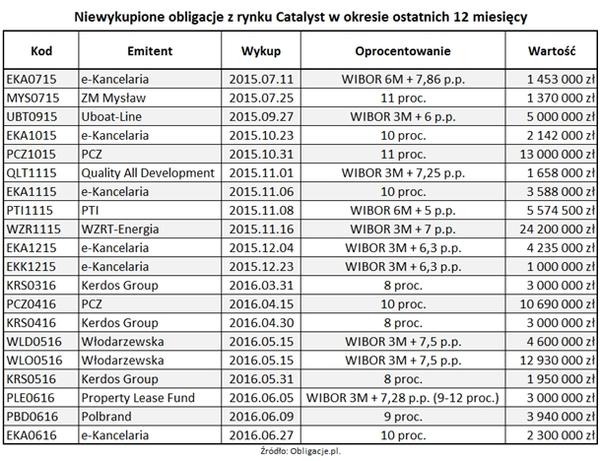 Niewykupione obligacje z rynku Catalyst w okresie ostatnich 12 miesięcy

| Kod | Emitent | Wykup | Oprocentowanie | Wartość |
|---|---|---|---|---|
| EKA0715 | e-Kancelaria | 2015.07.11 | WIBOR 6M + 7,86 p.p. | 1 453 000 zł |
| MYS0715 | ZM Mysław | 2015.07.25 | 11 proc. | 1 370 000 zł |
| UBT0915 | Uboat-Line | 2015.09.27 | WIBOR 3M + 6 p.p. | 5 000 000 zł |
| EKA1015 | e-Kancelaria | 2015.10.23 | 10 proc. | 2 142 000 zł |
| PCZ1015 | PCZ | 2015.10.31 | 11 proc. | 13 000 000 zł |
| QLT1115 | Quality All Development | 2015.11.01 | WIBOR 3M + 7,25 p.p. | 1 658 000 zł |
| EKA1115 | e-Kancelaria | 2015.11.06 | 10 proc. | 3 588 000 zł |
| PTI1115 | PTI | 2015.11.08 | WIBOR 6M + 5 p.p. | 5 574 500 zł |
| WZR1115 | WZRT-Energia | 2015.11.16 | WIBOR 3M + 7 p.p. | 24 200 000 zł |
| EKA1215 | e-Kancelaria | 2015.12.04 | WIBOR 3M + 6,3 p.p. | 4 235 000 zł |
| EKK1215 | e-Kancelaria | 2015.12.23 | WIBOR 3M + 6,3 p.p. | 1 000 000 zł |
| KRS0316 | Kerdos Group | 2016.03.31 | 8 proc. | 3 000 000 zł |
| PCZ0416 | PCZ | 2016.04.15 | 10 proc. | 10 690 000 zł |
| KRS0416 | Kerdos Group | 2016.04.30 | 8 proc. | 3 000 000 zł |
| WLD0516 | Włodarzewska | 2016.05.15 | WIBOR 3M + 7,5 p.p. | 4 600 000 zł |
| WLO0516 | Włodarzewska | 2016.05.15 | WIBOR 3M + 7,5 p.p. | 12 930 000 zł |
| KRS0516 | Kerdos Group | 2016.05.31 | 8 proc. | 1 950 000 zł |
| PLE0616 | Property Lease Fund | 2016.06.05 | WIBOR 3M + 7,28 p.p. (9-12 proc.) | 3 000 000 zł |
| PBD0616 | Polbrand | 2016.06.09 | 9 proc. | 3 940 000 zł |
| EKA0616 | e-Kancelaria | 2016.06.27 | 10 proc. | 2 300 000 zł |

Źródło: Obligacje.pl.